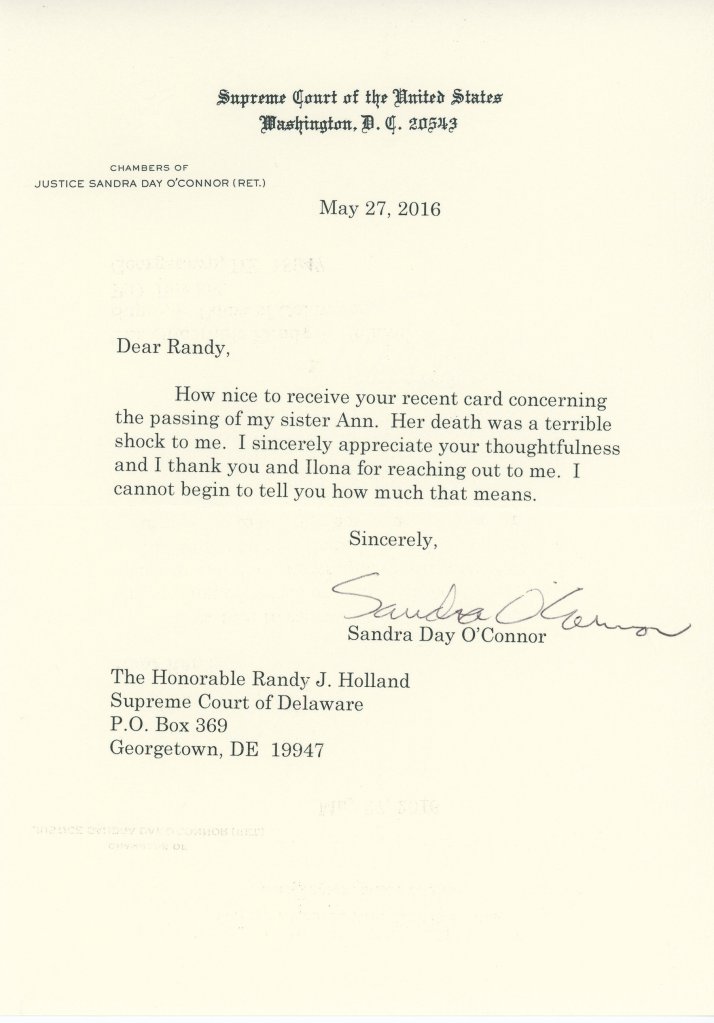 Supreme Court of the United States
Washington, D. C. 20543

CHAMBERS OF
JUSTICE SANDRA DAY O'CONNOR (RET.)

May 27, 2016

Dear Randy,

How nice to receive your recent card concerning the passing of my sister Ann. Her death was a terrible shock to me. I sincerely appreciate your thoughtfulness and I thank you and Ilona for reaching out to me. I cannot begin to tell you how much that means.

Sincerely,

Sandra O'Connor
Sandra Day O'Connor

The Honorable Randy J. Holland
Supreme Court of Delaware
P.O. Box 369
Georgetown, DE 19947